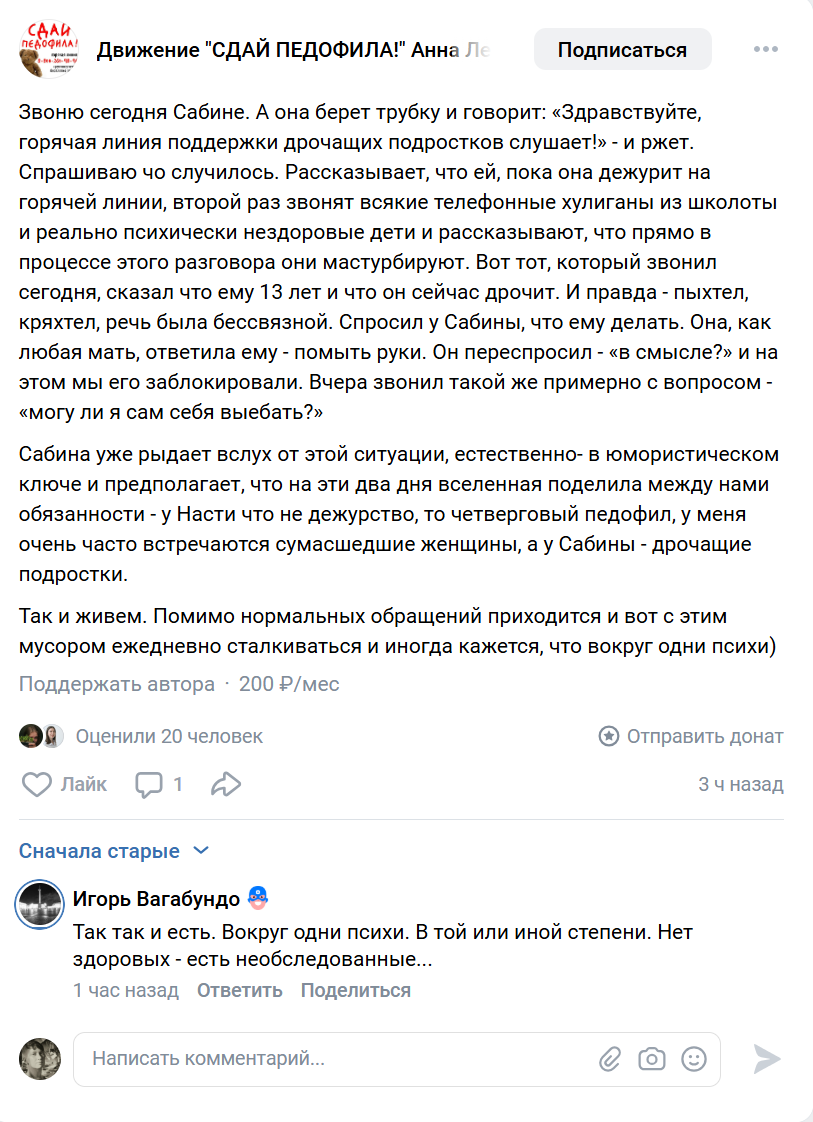 СДАЙ ПЕДОФИЛА!

Движение "СДАЙ ПЕДОФИЛА!" Анна Ле

Подписаться

Звоню сегодня Сабине. А она берет трубку и говорит: «Здравствуйте, горячая линия поддержки дрочащих подростков слушает!» - и ржет. Спрашиваю чо случилось. Рассказывает, что ей, пока она дежурит на горячей линии, второй раз звонят всякие телефонные хулиганы из школоты и реально психически нездоровые дети и рассказывают, что прямо в процессе этого разговора они мастурбируют. Вот тот, который звонил сегодня, сказал что ему 13 лет и что он сейчас дрочит. И правда - пыхтел, кряхтел, речь была бессвязной. Спросил у Сабины, что ему делать. Она, как любая мать, ответила ему - помыть руки. Он переспросил - «в смысле?» и на этом мы его заблокировали. Вчера звонил такой же примерно с вопросом - «могу ли я сам себя выебать?»

Сабина уже рыдает вслух от этой ситуации, естественно- в юмористическом ключе и предполагает, что на эти два дня вселенная поделила между нами обязанности - у Насти что не дежурство, то четверговый педофил, у меня очень часто встречаются сумасшедшие женщины, а у Сабины - дрочащие подростки.

Так и живем. Помимо нормальных обращений приходится и вот с этим мусором ежедневно сталкиваться и иногда кажется, что вокруг одни психи)

Поддержать автора · 200 ₽/мес

Оценили 20 человек

Отправить донат

Лайк 1

3 ч назад

Сначала старые

Игорь Вагабундо

Так так и есть. Вокруг одни психи. В той или иной степени. Нет здоровых - есть необследованные...

1 час назад Ответить Поделиться

Написать комментарий...